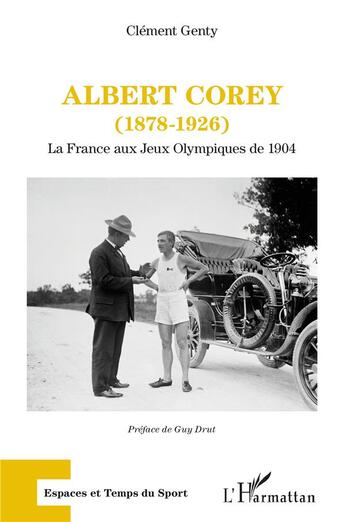 Clément Genty

ALBERT COREY
(1878-1926)
La France aux Jeux Olympiques de 1904

Préface de Guy Drut

Espaces et Temps du Sport

L'Harmattan